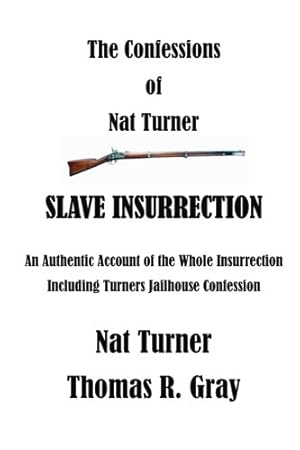 The Confessions
of
Nat Turner

SLAVE INSURRECTION

An Authentic Account of the Whole Insurrection
Including Turners Jailhouse Confession

Nat Turner
Thomas R. Gray